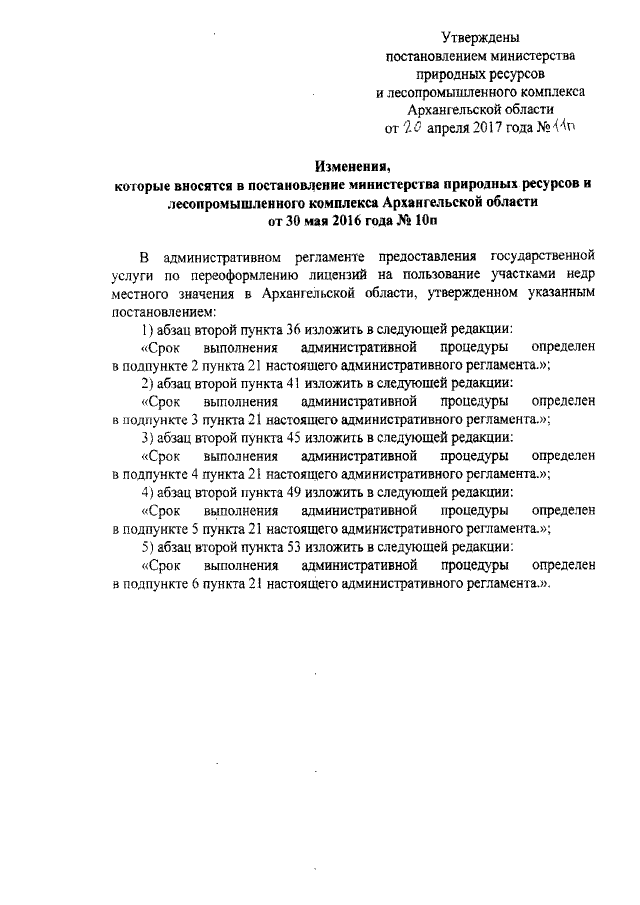 Утверждены
постановлением министерства
природных ресурсов
и лесопромышленного комплекса
Архангельской области
от 20 апреля 2017 года № 11п

Изменения,
которые вносятся в постановление министерства природных ресурсов и лесопромышленного комплекса Архангельской области
от 30 мая 2016 года № 10п

В административном регламенте предоставления государственной услуги по переоформлению лицензий на пользование участками недр местного значения в Архангельской области, утвержденном указанным постановлением:

1) абзац второй пункта 36 изложить в следующей редакции:

«Срок выполнения административной процедуры определен в подпункте 2 пункта 21 настоящего административного регламента.»;

2) абзац второй пункта 41 изложить в следующей редакции:

«Срок выполнения административной процедуры определен в подпункте 3 пункта 21 настоящего административного регламента.»;

3) абзац второй пункта 45 изложить в следующей редакции:

«Срок выполнения административной процедуры определен в подпункте 4 пункта 21 настоящего административного регламента.»;

4) абзац второй пункта 49 изложить в следующей редакции:

«Срок выполнения административной процедуры определен в подпункте 5 пункта 21 настоящего административного регламента.»;

5) абзац второй пункта 53 изложить в следующей редакции:

«Срок выполнения административной процедуры определен в подпункте 6 пункта 21 настоящего административного регламента.».